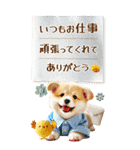 いつもお仕事
頑張ってくれて
ありがとう